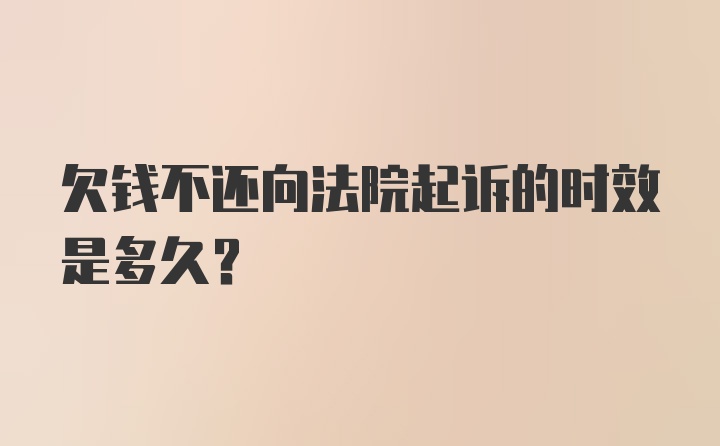 欠钱不还向法院起诉的时效是多久?